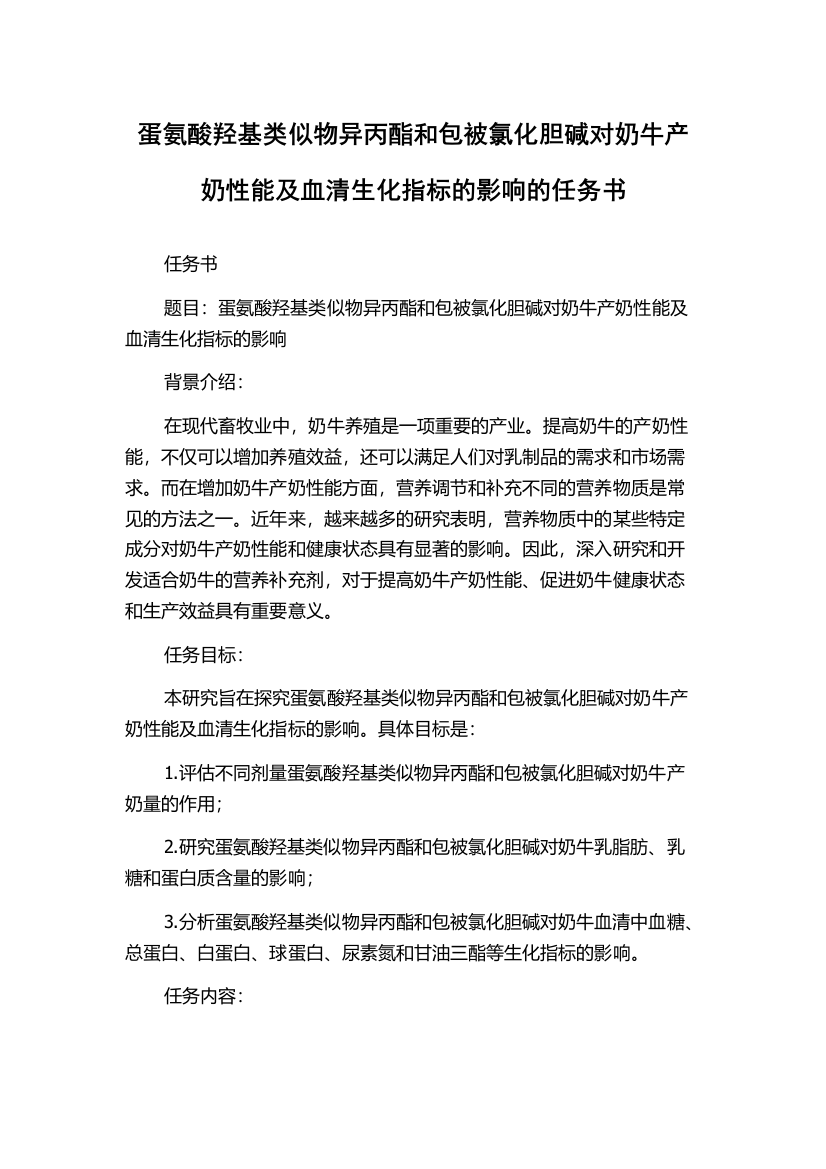 蛋氨酸羟基类似物异丙酯和包被氯化胆碱对奶牛产奶性能及血清生化指标的影响的任务书

任务书

题目：蛋氨酸羟基类似物异丙酯和包被氯化胆碱对奶牛产奶性能及血清生化指标的影响

背景介绍：

在现代畜牧业中，奶牛养殖是一项重要的产业。提高奶牛的产奶性能，不仅可以增加养殖效益，还可以满足人们对乳制品的需求和市场需求。而在增加奶牛产奶性能方面，营养调节和补充不同的营养物质是常见的方法之一。近年来，越来越多的研究表明，营养物质中的某些特定成分对奶牛产奶性能和健康状态具有显著的影响。因此，深入研究和开发适合奶牛的营养补充剂，对于提高奶牛产奶性能、促进奶牛健康状态和生产效益具有重要意义。

任务目标：

本研究旨在探究蛋氨酸羟基类似物异丙酯和包被氯化胆碱对奶牛产奶性能及血清生化指标的影响。具体目标是：

1.评估不同剂量蛋氨酸羟基类似物异丙酯和包被氯化胆碱对奶牛产奶量的作用；

2.研究蛋氨酸羟基类似物异丙酯和包被氯化胆碱对奶牛乳脂肪、乳糖和蛋白质含量的影响；

3.分析蛋氨酸羟基类似物异丙酯和包被氯化胆碱对奶牛血清中血糖、总蛋白、白蛋白、球蛋白、尿素氮和甘油三酯等生化指标的影响。

任务内容：